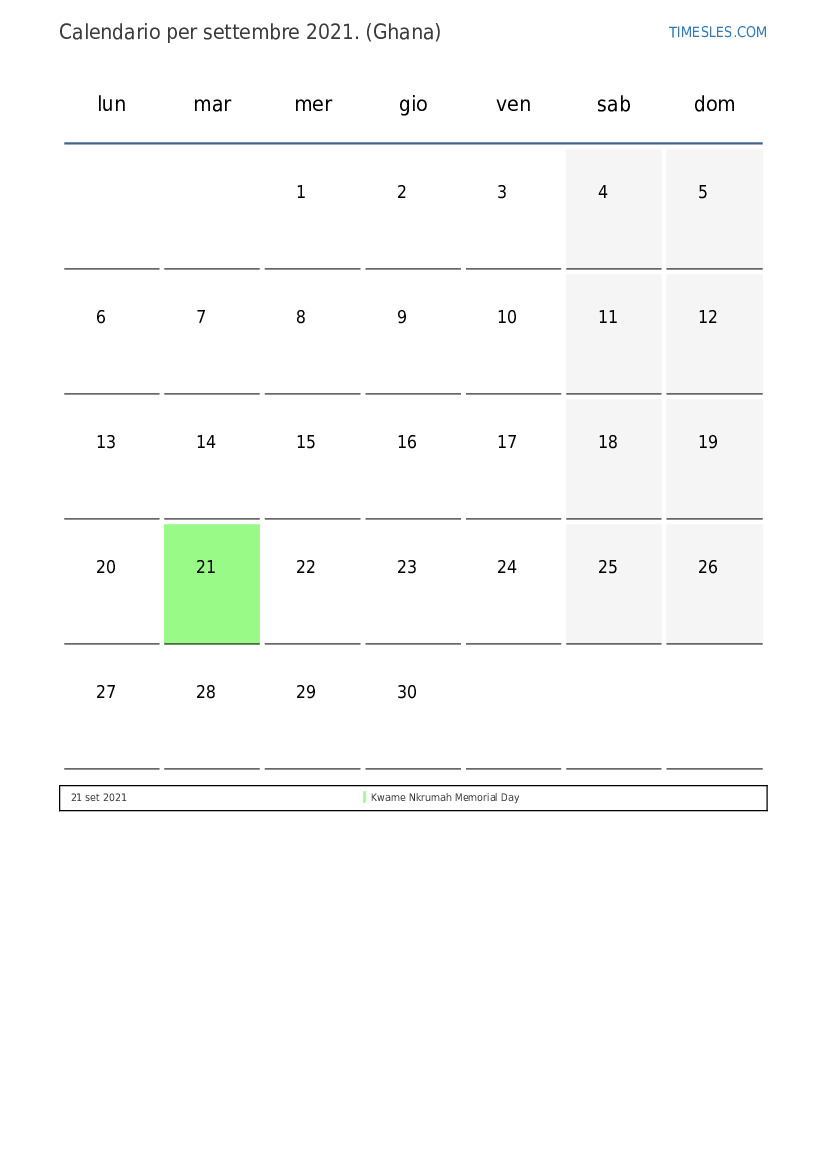 Calendario per settembre 2021. (Ghana)

TIMESLES.COM

| lun | mar | mer | gio | ven | sab | dom |
|---|---|---|---|---|---|---|
| | | 1 | 2 | 3 | 4 | 5 |
| 6 | 7 | 8 | 9 | 10 | 11 | 12 |
| 13 | 14 | 15 | 16 | 17 | 18 | 19 |
| 20 | 21 | 22 | 23 | 24 | 25 | 26 |
| 27 | 28 | 29 | 30 | | | |

| 21 set 2021 | Kwame Nkrumah Memorial Day |
|---|---|